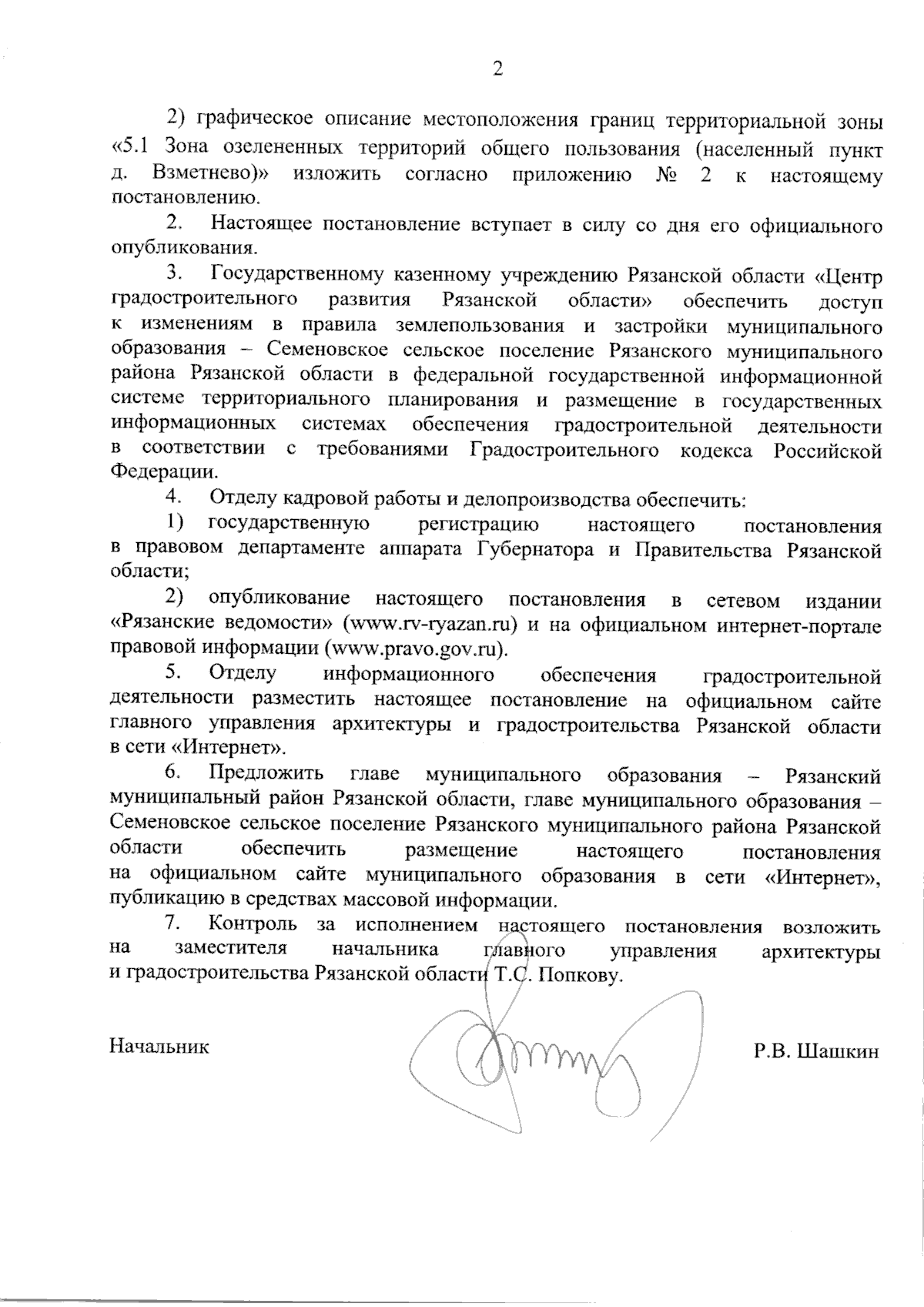 2

2) графическое описание местоположения границ территориальной зоны «5.1 Зона озелененных территорий общего пользования (населенный пункт д. Взметнево)» изложить согласно приложению № 2 к настоящему постановлению.

2. Настоящее постановление вступает в силу со дня его официального опубликования.

3. Государственному казенному учреждению Рязанской области «Центр градостроительного развития Рязанской области» обеспечить доступ к изменениям в правила землепользования и застройки муниципального образования – Семеновское сельское поселение Рязанского муниципального района Рязанской области в федеральной государственной информационной системе территориального планирования и размещение в государственных информационных системах обеспечения градостроительной деятельности в соответствии с требованиями Градостроительного кодекса Российской Федерации.

4. Отделу кадровой работы и делопроизводства обеспечить:

1) государственную регистрацию настоящего постановления в правовом департаменте аппарата Губернатора и Правительства Рязанской области;

2) опубликование настоящего постановления в сетевом издании «Рязанские ведомости» (www.rv-ryazan.ru) и на официальном интернет-портале правовой информации (www.pravo.gov.ru).

5. Отделу информационного обеспечения градостроительной деятельности разместить настоящее постановление на официальном сайте главного управления архитектуры и градостроительства Рязанской области в сети «Интернет».

6. Предложить главе муниципального образования – Рязанский муниципальный район Рязанской области, главе муниципального образования – Семеновское сельское поселение Рязанского муниципального района Рязанской области обеспечить размещение настоящего постановления на официальном сайте муниципального образования в сети «Интернет», публикацию в средствах массовой информации.

7. Контроль за исполнением настоящего постановления возложить на заместителя начальника главного управления архитектуры и градостроительства Рязанской области Т.С. Попкову.

Начальник Р.В. Шашкин